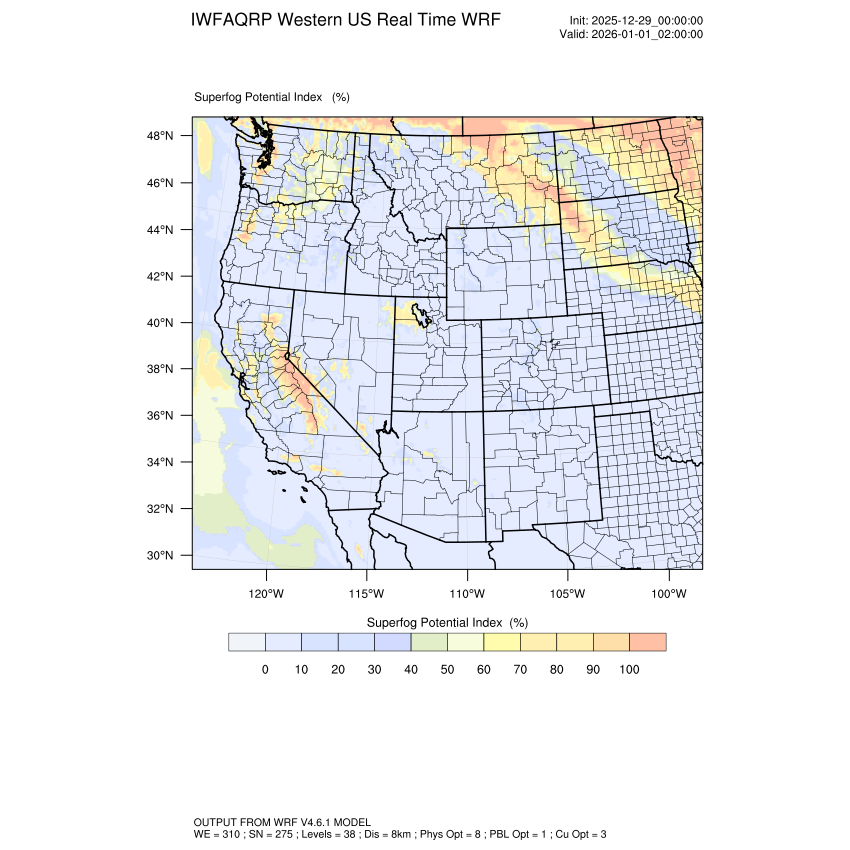 IWFAQRP Western US Real Time WRF

Init: 2025-12-29_00:00:00
Valid: 2026-01-01_02:00:00

Superfog Potential Index (%)

48°N
46°N
44°N
42°N
40°N
38°N
36°N
34°N
32°N
30°N

120°W 115°W 110°W 105°W 100°W

Superfog Potential Index (%)

0 10 20 30 40 50 60 70 80 90 100

OUTPUT FROM WRF V4.6.1 MODEL
WE = 310 ; SN = 275 ; Levels = 38 ; Dis = 8km ; Phys Opt = 8 ; PBL Opt = 1 ; Cu Opt = 3